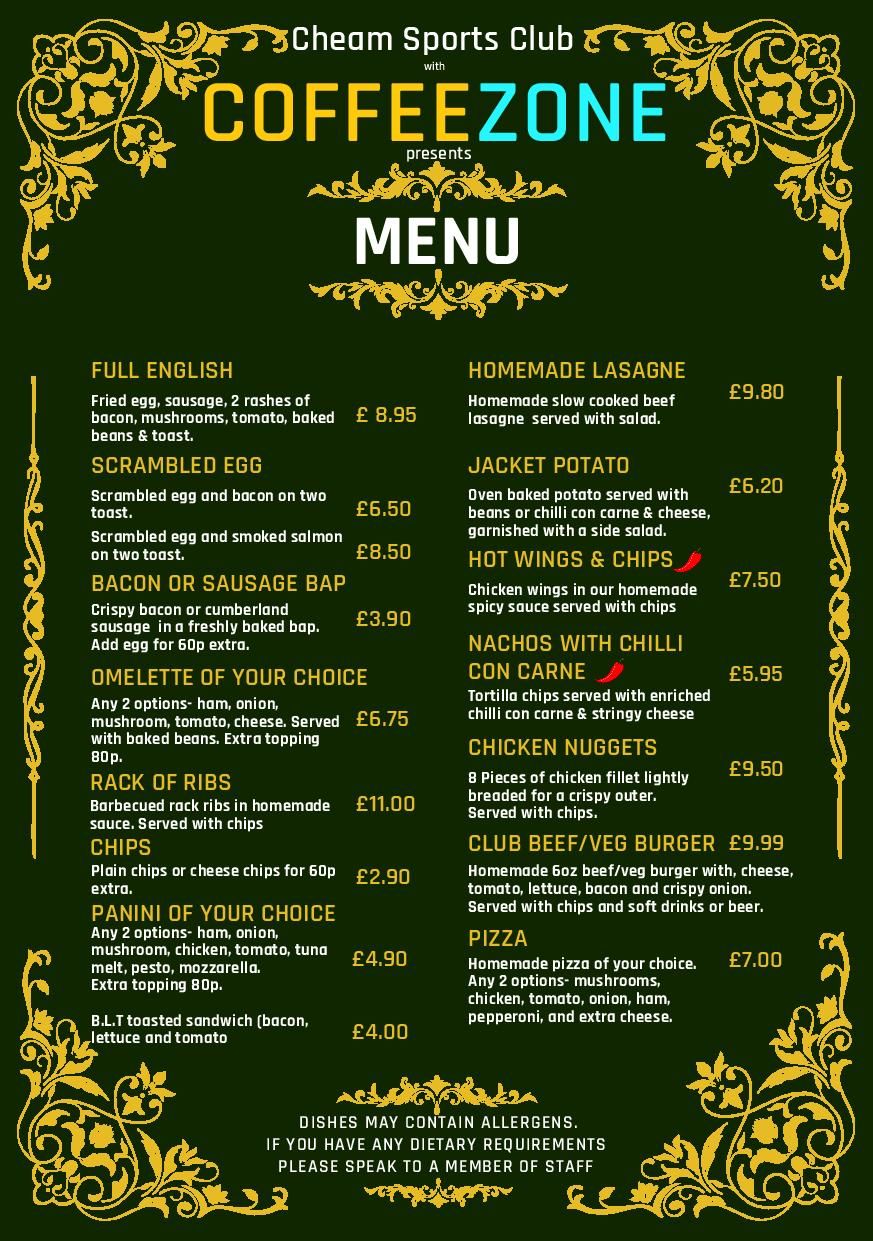 Cheam Sports Club
with
COFFEEZONE
presents

MENU

FULL ENGLISH
Fried egg, sausage, 2 rashes of bacon, mushrooms, tomato, baked beans & toast. £ 8.95

SCRAMBLED EGG
Scrambled egg and bacon on two toast. £6.50
Scrambled egg and smoked salmon on two toast. £8.50

BACON OR SAUSAGE BAP
Crispy bacon or cumberland sausage in a freshly baked bap. Add egg for 60p extra. £3.90

OMELETTE OF YOUR CHOICE
Any 2 options- ham, onion, mushroom, tomato, cheese. Served with baked beans. Extra topping 80p. £6.75

RACK OF RIBS
Barbecued rack ribs in homemade sauce. Served with chips £11.00

CHIPS
Plain chips or cheese chips for 60p extra. £2.90

PANINI OF YOUR CHOICE
Any 2 options- ham, onion, mushroom, chicken, tomato, tuna melt, pesto, mozzarella. Extra topping 80p. £4.90

B.L.T toasted sandwich (bacon, lettuce and tomato £4.00

HOMEMADE LASAGNE
Homemade slow cooked beef lasagne served with salad. £9.80

JACKET POTATO
Oven baked potato served with beans or chilli con carne & cheese, garnished with a side salad. £6.20

HOT WINGS & CHIPS
Chicken wings in our homemade spicy sauce served with chips £7.50

NACHOS WITH CHILLI CON CARNE
Tortilla chips served with enriched chilli con carne & stringy cheese £5.95

CHICKEN NUGGETS
8 Pieces of chicken fillet lightly breaded for a crispy outer. Served with chips. £9.50

CLUB BEEF/VEG BURGER £9.99
Homemade 6oz beef/veg burger with, cheese, tomato, lettuce, bacon and crispy onion. Served with chips and soft drinks or beer.

PIZZA
Homemade pizza of your choice. Any 2 options- mushrooms, chicken, tomato, onion, ham, pepperoni, and extra cheese. £7.00

DISHES MAY CONTAIN ALLERGENS.
IF YOU HAVE ANY DIETARY REQUIREMENTS
PLEASE SPEAK TO A MEMBER OF STAFF